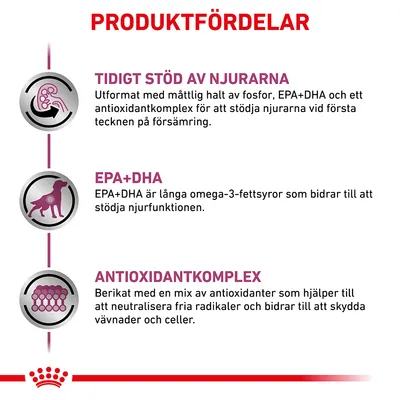 PRODUKTFÖRDELAR

TIDIGT STÖD AV NJURARNA
Utformat med måttlig halt av fosfor, EPA+DHA och ett antioxidantkomplex för att stödja njurarna vid första tecknen på försämring.

EPA+DHA
EPA+DHA är långa omega-3-fettsyror som bidrar till att stödja njurfunktionen.

ANTIOXIDANTKOMPLEX
Berikat med en mix av antioxidanter som hjälper till att neutralisera fria radikaler och bidrar till att skydda vävnader och celler.